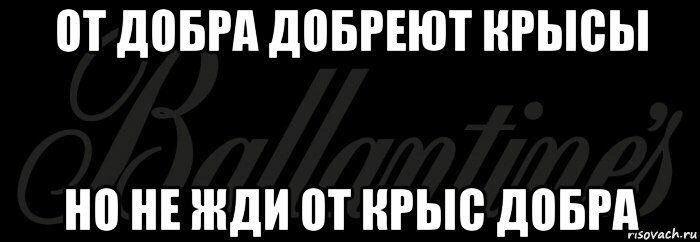 ОТ ДОБРА ДОБРЕЮТ КРЫСЫ

Ballantine's

НО НЕ ЖДИ ОТ КРЫС ДОБРА

risovach.ru